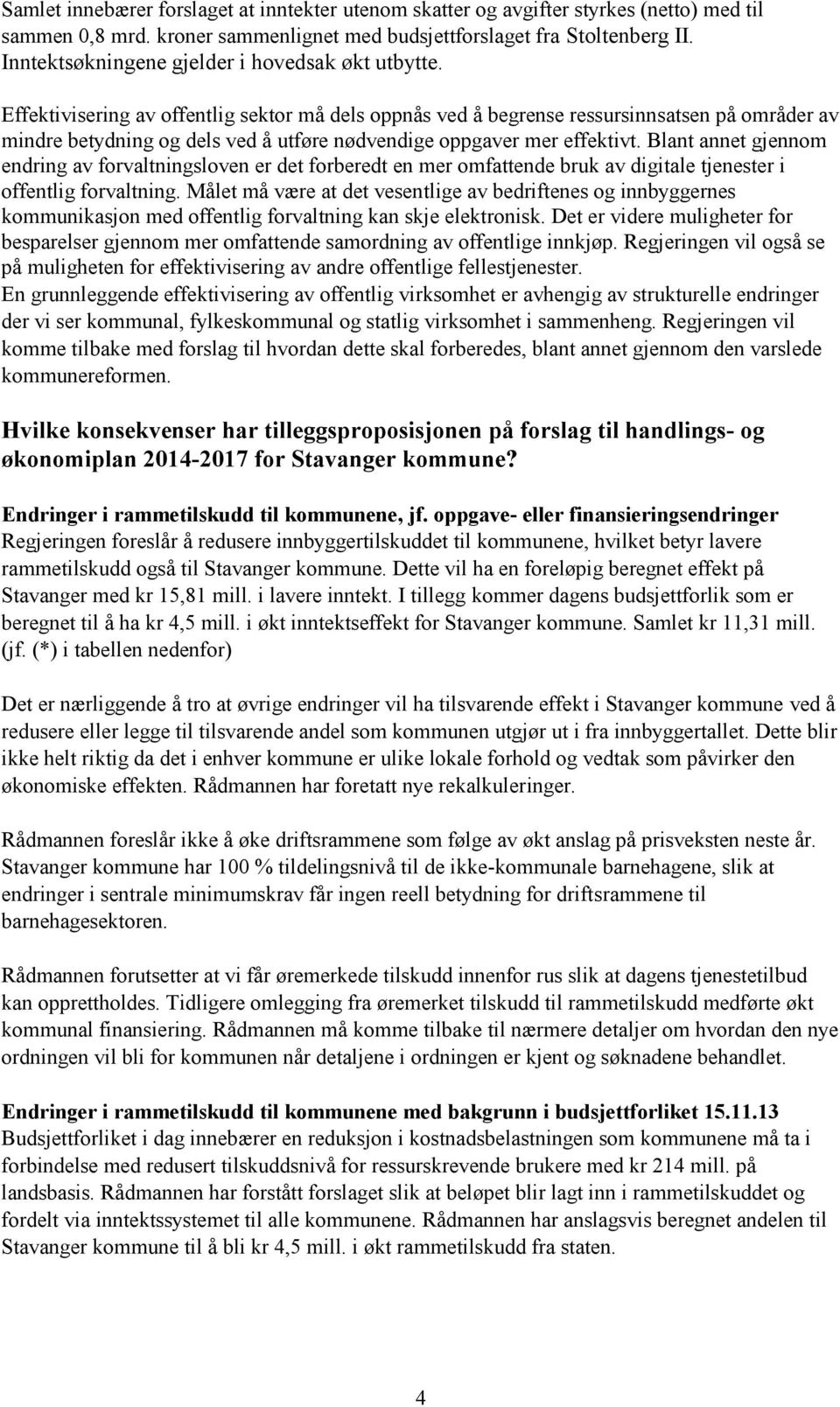 Samlet innebærer forslaget at inntekter utenom skatter og avgifter styrkes (netto) med til sammen 0,8 mrd. kroner sammenlignet med budsjettforslaget fra Stoltenberg II. Inntektsøkningene gjelder i hovedsak økt utbytte.

Effektivisering av offentlig sektor må dels oppnås ved å begrense ressursinnsatsen på områder av mindre betydning og dels ved å utføre nødvendige oppgaver mer effektivt. Blant annet gjennom endring av forvaltningsloven er det forberedt en mer omfattende bruk av digitale tjenester i offentlig forvaltning. Målet må være at det vesentlige av bedriftenes og innbyggernes kommunikasjon med offentlig forvaltning kan skje elektronisk. Det er videre muligheter for besparelser gjennom mer omfattende samordning av offentlige innkjøp. Regjeringen vil også se på muligheten for effektivisering av andre offentlige fellestjenester.
En grunnleggende effektivisering av offentlig virksomhet er avhengig av strukturelle endringer der vi ser kommunal, fylkeskommunal og statlig virksomhet i sammenheng. Regjeringen vil komme tilbake med forslag til hvordan dette skal forberedes, blant annet gjennom den varslede kommunereformen.

Hvilke konsekvenser har tilleggsproposisjonen på forslag til handlings- og økonomiplan 2014-2017 for Stavanger kommune?

Endringer i rammetilskudd til kommunene, jf. oppgave- eller finansieringsendringer
Regjeringen foreslår å redusere innbyggertilskuddet til kommunene, hvilket betyr lavere rammetilskudd også til Stavanger kommune. Dette vil ha en foreløpig beregnet effekt på Stavanger med kr 15,81 mill. i lavere inntekt. I tillegg kommer dagens budsjettforlik som er beregnet til å ha kr 4,5 mill. i økt inntektseffekt for Stavanger kommune. Samlet kr 11,31 mill. (jf. (*) i tabellen nedenfor)

Det er nærliggende å tro at øvrige endringer vil ha tilsvarende effekt i Stavanger kommune ved å redusere eller legge til tilsvarende andel som kommunen utgjør ut i fra innbyggertallet. Dette blir ikke helt riktig da det i enhver kommune er ulike lokale forhold og vedtak som påvirker den økonomiske effekten. Rådmannen har foretatt nye rekalkuleringer.

Rådmannen foreslår ikke å øke driftsrammene som følge av økt anslag på prisveksten neste år. Stavanger kommune har 100 % tildelingsnivå til de ikke-kommunale barnehagene, slik at endringer i sentrale minimumskrav får ingen reell betydning for driftsrammene til barnehagesektoren.

Rådmannen forutsetter at vi får øremerkede tilskudd innenfor rus slik at dagens tjenestetilbud kan opprettholdes. Tidligere omlegging fra øremerket tilskudd til rammetilskudd medførte økt kommunal finansiering. Rådmannen må komme tilbake til nærmere detaljer om hvordan den nye ordningen vil bli for kommunen når detaljene i ordningen er kjent og søknadene behandlet.

Endringer i rammetilskudd til kommunene med bakgrunn i budsjettforliket 15.11.13
Budsjettforliket i dag innebærer en reduksjon i kostnadsbelastningen som kommunene må ta i forbindelse med redusert tilskuddsnivå for ressurskrevende brukere med kr 214 mill. på landsbasis. Rådmannen har forstått forslaget slik at beløpet blir lagt inn i rammetilskuddet og fordelt via inntektssystemet til alle kommunene. Rådmannen har anslagsvis beregnet andelen til Stavanger kommune til å bli kr 4,5 mill. i økt rammetilskudd fra staten.

4